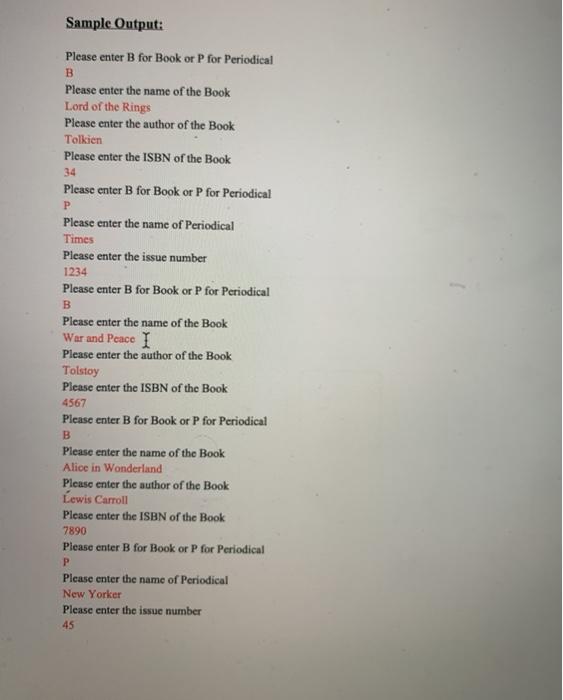 Sample Output:

Please enter B for Book or P for Periodical
B
Please enter the name of the Book
Lord of the Rings
Please enter the author of the Book
Tolkien
Please enter the ISBN of the Book
34
Please enter B for Book or P for Periodical
P
Please enter the name of Periodical
Times
Please enter the issue number
1234
Please enter B for Book or P for Periodical
B
Please enter the name of the Book
War and Peace
Please enter the author of the Book
Tolstoy
Please enter the ISBN of the Book
4567
Please enter B for Book or P for Periodical
B
Please enter the name of the Book
Alice in Wonderland
Please enter the author of the Book
Lewis Carroll
Please enter the ISBN of the Book
7890
Please enter B for Book or P for Periodical
P
Please enter the name of Periodical
New Yorker
Please enter the issue number
45